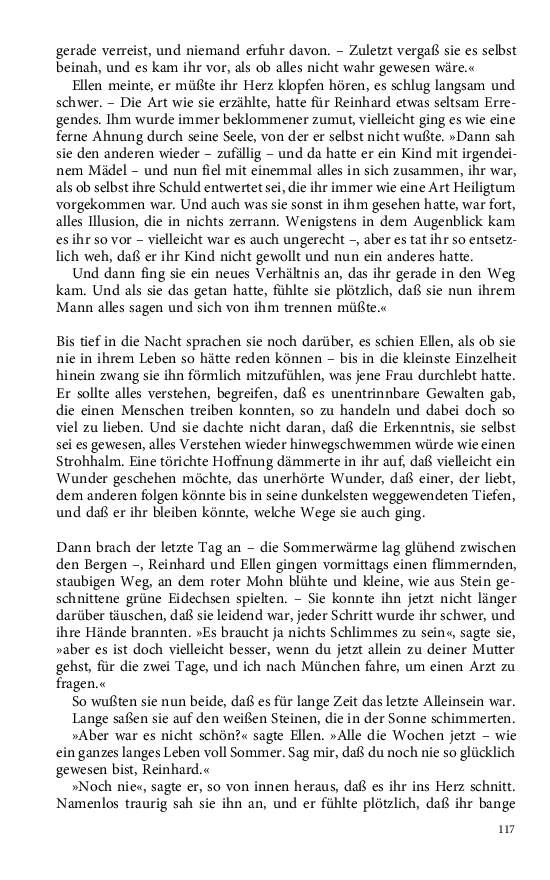 gerade verreist, und niemand erfuhr davon. – Zuletzt vergaß sie es selbst beinah, und es kam ihr vor, als ob alles nicht wahr gewesen wäre.«

Ellen meinte, er müßte ihr Herz klopfen hören, es schlug langsam und schwer. – Die Art wie sie erzählte, hatte für Reinhard etwas seltsam Erregendes. Ihm wurde immer beklommener zumut, vielleicht ging es wie eine ferne Ahnung durch seine Seele, von der er selbst nicht wußte. »Dann sah sie den anderen wieder – zufällig – und da hatte er ein Kind mit irgendeinem Mädel – und nun fiel mit einemmal alles in sich zusammen, ihr war, als ob selbst ihre Schuld entwertet sei, die ihr immer wie eine Art Heiligtum vorgekommen war. Und auch was sie sonst in ihm gesehen hatte, war fort, alles Illusion, die in nichts zerrann. Wenigstens in dem Augenblick kam es ihr so vor – vielleicht war es auch ungerecht –, aber es tat ihr so entsetzlich weh, daß er ihr Kind nicht gewollt und nun ein anderes hatte.

Und dann fing sie ein neues Verhältnis an, das ihr gerade in den Weg kam. Und als sie das getan hatte, fühlte sie plötzlich, daß sie nun ihrem Mann alles sagen und sich von ihm trennen müßte.«

Bis tief in die Nacht sprachen sie noch darüber, es schien Ellen, als ob sie nie in ihrem Leben so hätte reden können – bis in die kleinste Einzelheit hinein zwang sie ihn förmlich mitzufühlen, was jene Frau durchlebt hatte. Er sollte alles verstehen, begreifen, daß es unentrinnbare Gewalten gab, die einen Menschen treiben konnten, so zu handeln und dabei doch so viel zu lieben. Und sie dachte nicht daran, daß die Erkenntnis, sie selbst sei es gewesen, alles Verstehen wieder hinwegschwemmen würde wie einen Strohhalm. Eine törichte Hoffnung dämmerte in ihr auf, daß vielleicht ein Wunder geschehen möchte, das unerhörte Wunder, daß einer, der liebt, dem anderen folgen könnte bis in seine dunkelsten weggewendeten Tiefen, und daß er ihr bleiben könnte, welche Wege sie auch ging.

Dann brach der letzte Tag an – die Sommerwärme lag glühend zwischen den Bergen –, Reinhard und Ellen gingen vormittags einen flimmernden, staubigen Weg, an dem roter Mohn blühte und kleine, wie aus Stein geschnittene grüne Eidechsen spielten. – Sie konnte ihn jetzt nicht länger darüber täuschen, daß sie leidend war, jeder Schritt wurde ihr schwer, und ihre Hände brannten. »Es braucht ja nichts Schlimmes zu sein«, sagte sie, »aber es ist doch vielleicht besser, wenn du jetzt allein zu deiner Mutter gehst, für die zwei Tage, und ich nach München fahre, um einen Arzt zu fragen.«

So wußten sie nun beide, daß es für lange Zeit das letzte Alleinsein war.

Lange saßen sie auf den weißen Steinen, die in der Sonne schimmerten.

»Aber war es nicht schön?« sagte Ellen. »Alle die Wochen jetzt – wie ein ganzes langes Leben voll Sommer. Sag mir, daß du noch nie so glücklich gewesen bist, Reinhard.«

»Noch nie«, sagte er, so von innen heraus, daß es ihr ins Herz schnitt. Namenlos traurig sah sie ihn an, und er fühlte plötzlich, daß ihr bange

117